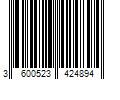 3 600523 424894